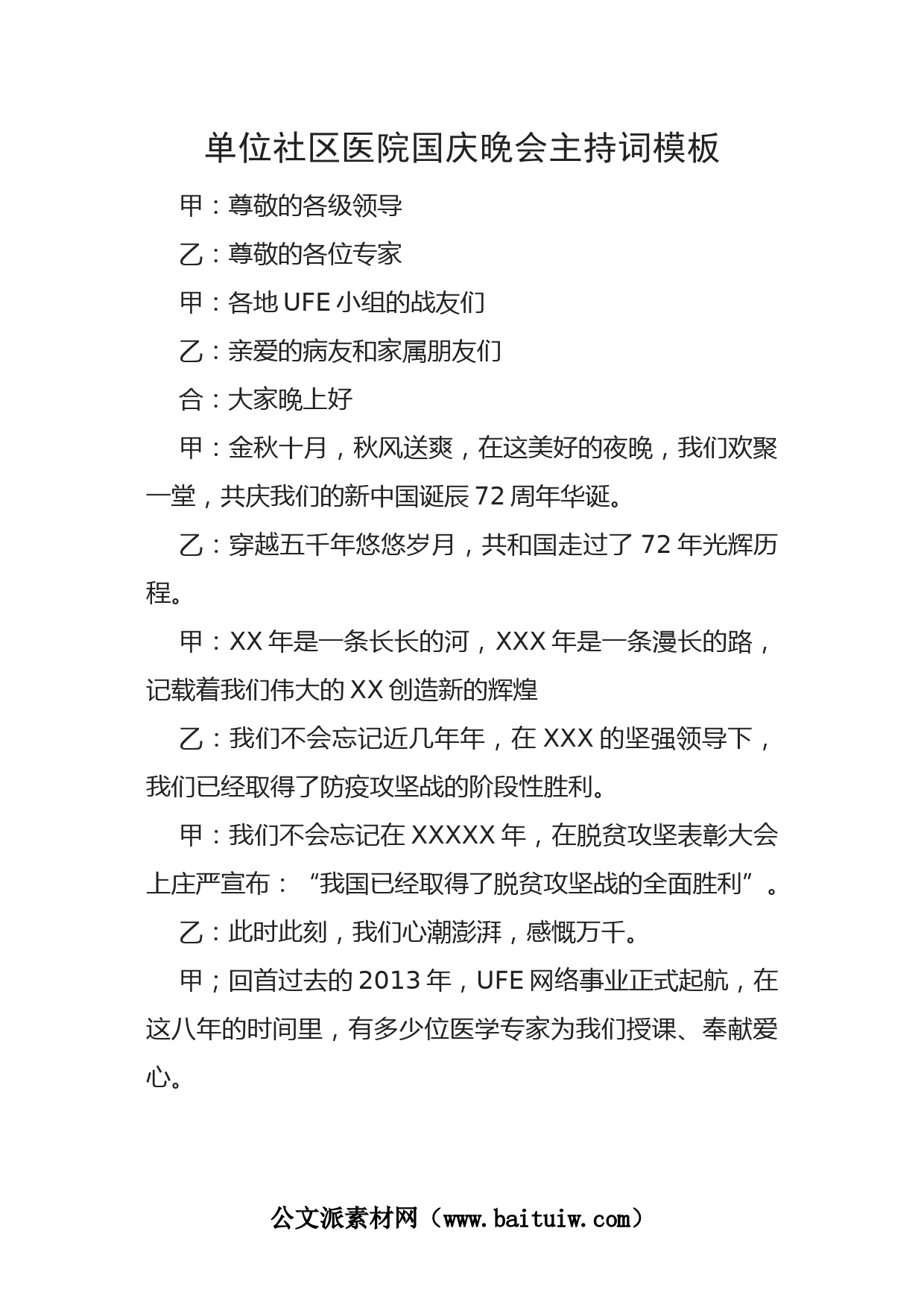 单位社区医院国庆晚会主持词模板

甲：尊敬的各级领导

乙：尊敬的各位专家

甲：各地 UFE 小组的战友们

乙：亲爱的病友和家属朋友们

合：大家晚上好

甲：金秋十月，秋风送爽，在这美好的夜晚，我们欢聚一堂，共庆我们的新中国诞辰 72 周年华诞。

乙：穿越五千年悠悠岁月，共和国走过了 72 年光辉历程。

甲：XX 年是一条长长的河，XXX 年是一条漫长的路，记载着我们伟大的 XX 创造新的辉煌

乙：我们不会忘记近几年年，在 XXX 的坚强领导下，我们已经取得了防疫攻坚战的阶段性胜利。

甲：我们不会忘记在 XXXXX 年，在脱贫攻坚表彰大会上庄严宣布：“我国已经取得了脱贫攻坚战的全面胜利”。

乙：此时此刻，我们心潮澎湃，感慨万千。

甲；回首过去的 2013 年，UFE 网络事业正式起航，在这八年的时间里，有多少位医学专家为我们授课、奉献爱心。

公文派素材网（www.baituiw.com）